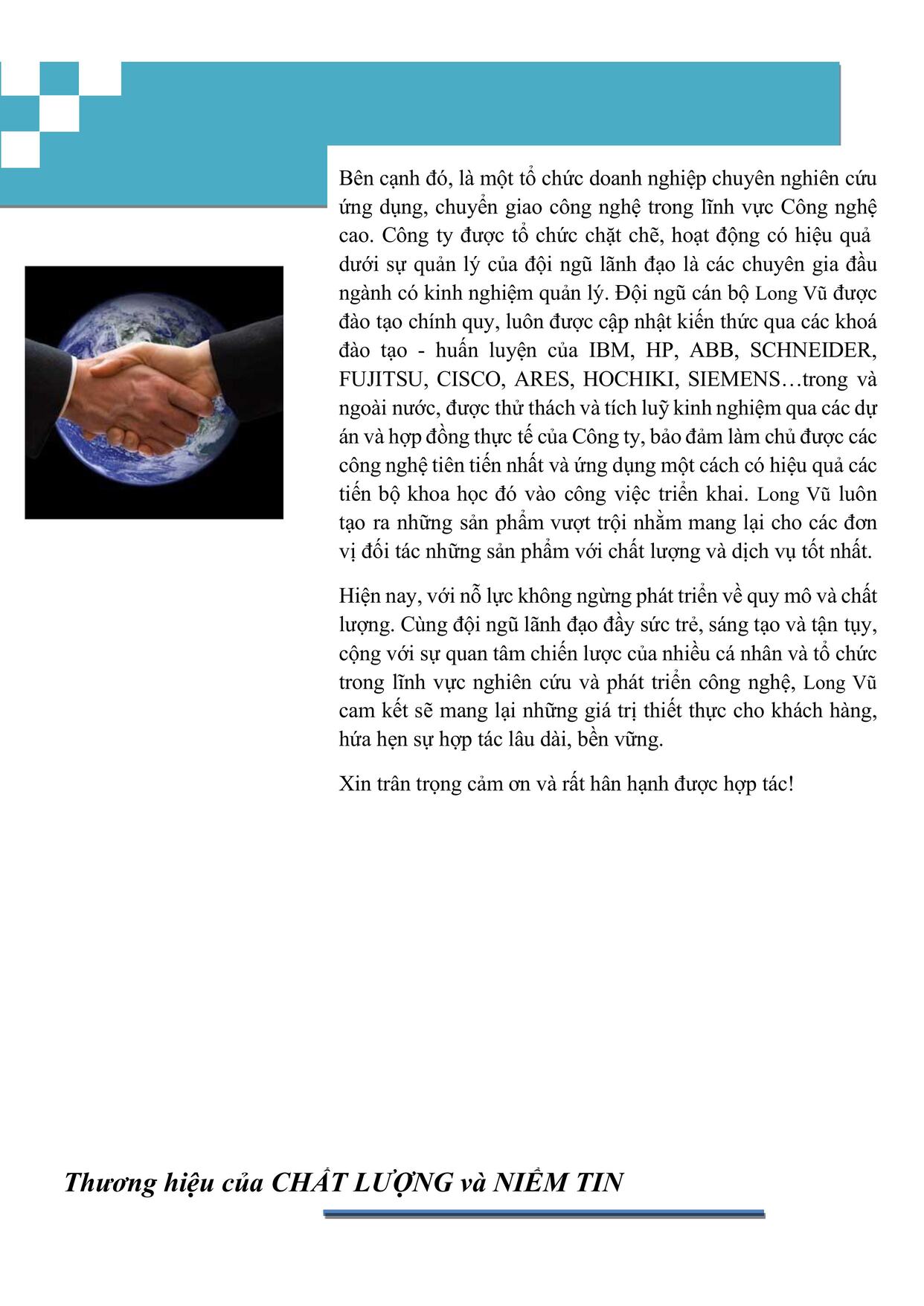 Bên cạnh đó, là một tổ chức doanh nghiệp chuyên nghiên cứu ứng dụng, chuyển giao công nghệ trong lĩnh vực Công nghệ cao. Công ty được tổ chức chặt chẽ, hoạt động có hiệu quả dưới sự quản lý của đội ngũ lãnh đạo là các chuyên gia đầu ngành có kinh nghiệm quản lý. Đội ngũ cán bộ Long Vũ được đào tạo chính quy, luôn được cập nhật kiến thức qua các khoá đào tạo - huấn luyện của IBM, HP, ABB, SCHNEIDER, FUJITSU, CISCO, ARES, HOCHIKI, SIEMENS…trong và ngoài nước, được thử thách và tích luỹ kinh nghiệm qua các dự án và hợp đồng thực tế của Công ty, bảo đảm làm chủ được các công nghệ tiên tiến nhất và ứng dụng một cách có hiệu quả các tiến bộ khoa học đó vào công việc triển khai. Long Vũ luôn tạo ra những sản phẩm vượt trội nhằm mang lại cho các đơn vị đối tác những sản phẩm với chất lượng và dịch vụ tốt nhất.

Hiện nay, với nỗ lực không ngừng phát triển về quy mô và chất lượng. Cùng đội ngũ lãnh đạo đầy sức trẻ, sáng tạo và tận tụy, cộng với sự quan tâm chiến lược của nhiều cá nhân và tổ chức trong lĩnh vực nghiên cứu và phát triển công nghệ, Long Vũ cam kết sẽ mang lại những giá trị thiết thực cho khách hàng, hứa hẹn sự hợp tác lâu dài, bền vững.

Xin trân trọng cảm ơn và rất hân hạnh được hợp tác!

Thương hiệu của CHẤT LƯỢNG và NIỀM TIN